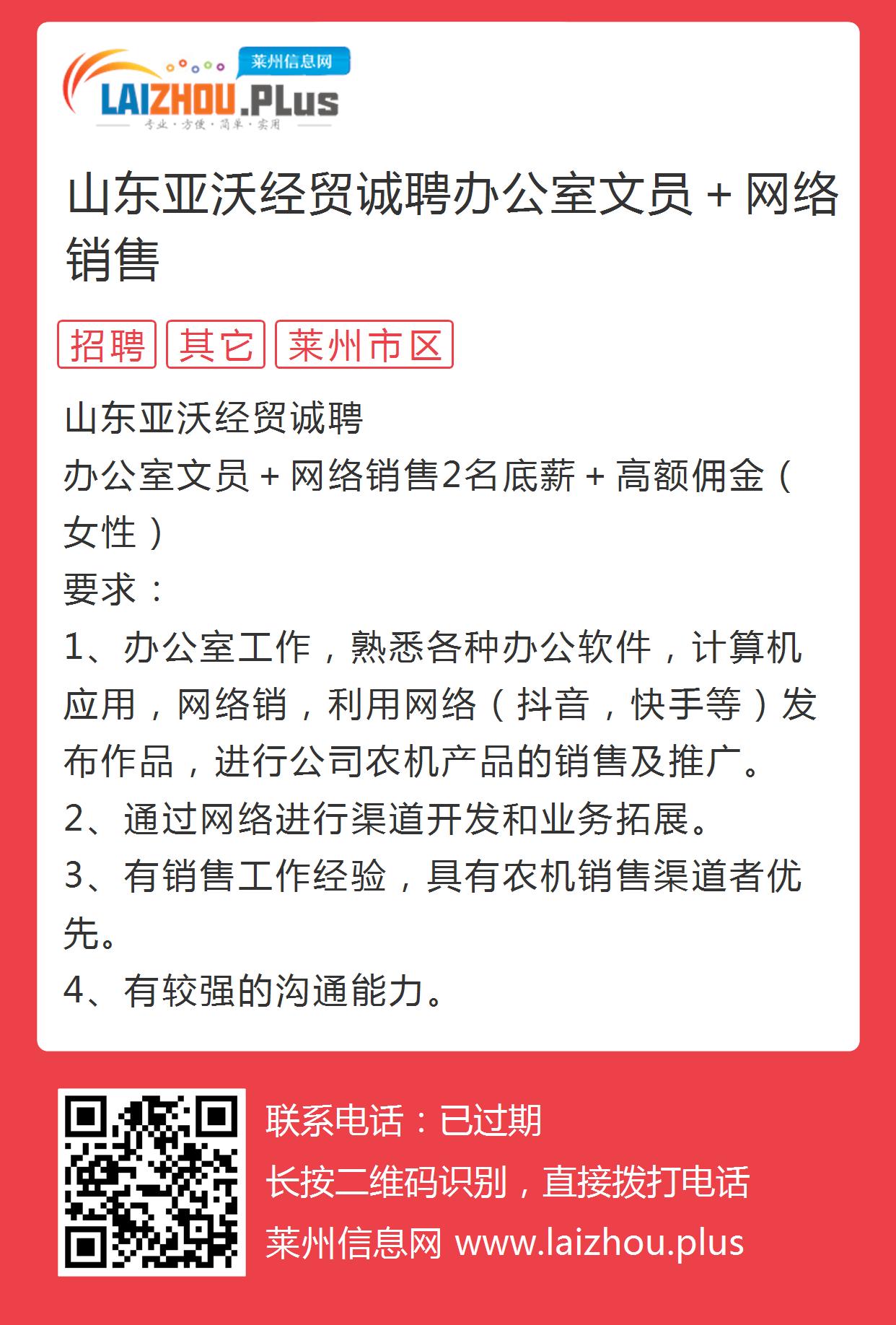 莱州信息网
LAIZHOU.PLus
专业·方便·简单·实用

山东亚沃经贸诚聘办公室文员＋网络销售

招聘 其它 莱州市区

山东亚沃经贸诚聘
办公室文员＋网络销售2名底薪＋高额佣金（女性）
要求：
1、办公室工作，熟悉各种办公软件，计算机应用，网络销，利用网络（抖音，快手等）发布作品，进行公司农机产品的销售及推广。
2、通过网络进行渠道开发和业务拓展。
3、有销售工作经验，具有农机销售渠道者优先。
4、有较强的沟通能力。

联系电话：已过期
长按二维码识别，直接拨打电话
莱州信息网 www.laizhou.plus